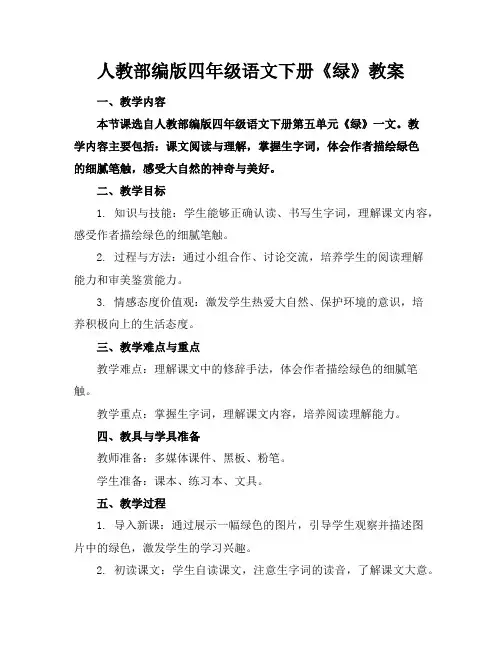 人教部编版四年级语文下册《绿》教案

一、教学内容

本节课选自人教部编版四年级语文下册第五单元《绿》一文。教学内容主要包括：课文阅读与理解，掌握生字词，体会作者描绘绿色的细腻笔触，感受大自然的神奇与美好。

二、教学目标

1. 知识与技能：学生能够正确认读、书写生字词，理解课文内容，感受作者描绘绿色的细腻笔触。

2. 过程与方法：通过小组合作、讨论交流，培养学生的阅读理解能力和审美鉴赏能力。

3. 情感态度价值观：激发学生热爱大自然、保护环境的意识，培养积极向上的生活态度。

三、教学难点与重点

教学难点：理解课文中的修辞手法，体会作者描绘绿色的细腻笔触。

教学重点：掌握生字词，理解课文内容，培养阅读理解能力。

四、教具与学具准备

教师准备：多媒体课件、黑板、粉笔。

学生准备：课本、练习本、文具。

五、教学过程

1. 导入新课：通过展示一幅绿色的图片，引导学生观察并描述图片中的绿色，激发学生的学习兴趣。

2. 初读课文：学生自读课文，注意生字词的读音，了解课文大意。